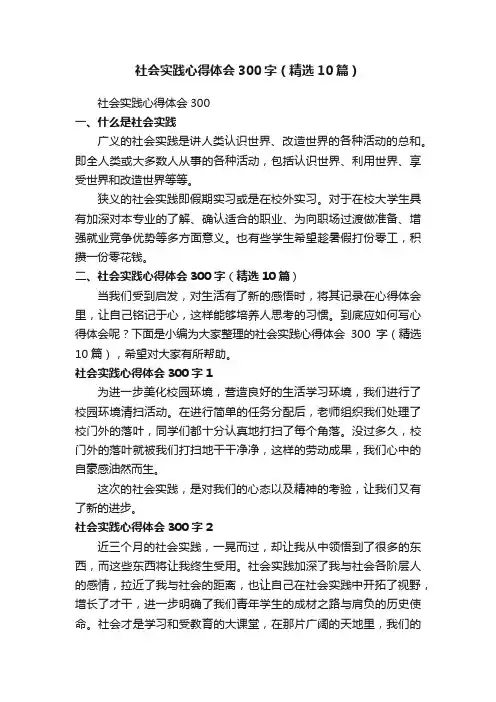 社会实践心得体会300字（精选10篇）

社会实践心得体会300

一、什么是社会实践

广义的社会实践是讲人类认识世界、改造世界的各种活动的总和。即全人类或大多数人从事的各种活动，包括认识世界、利用世界、享受世界和改造世界等等。

狭义的社会实践即假期实习或是在校外实习。对于在校大学生具有加深对本专业的了解、确认适合的职业、为向职场过渡做准备、增强就业竞争优势等多方面意义。也有些学生希望趁暑假打份零工，积攒一份零花钱。

二、社会实践心得体会300字（精选10篇）

当我们受到启发，对生活有了新的感悟时，将其记录在心得体会里，让自己铭记于心，这样能够培养人思考的习惯。到底应如何写心得体会呢？下面是小编为大家整理的社会实践心得体会 300 字（精选10篇），希望对大家有所帮助。

社会实践心得体会300字1

为进一步美化校园环境，营造良好的生活学习环境，我们进行了校园环境清扫活动。在进行简单的任务分配后，老师组织我们处理了校门外的落叶，同学们都十分认真地打扫了每个角落。没过多久，校门外的落叶就被我们打扫地干干净净，这样的劳动成果，我们心中的自豪感油然而生。

这次的社会实践，是对我们的心态以及精神的考验，让我们又有了新的进步。

社会实践心得体会300字2

近三个月的社会实践，一晃而过，却让我从中领悟到了很多的东西，而这些东西将让我终生受用。社会实践加深了我与社会各阶层人的感情，拉近了我与社会的距离，也让自己在社会实践中开拓了视野，增长了才干，进一步明确了我们青年学生的成材之路与肩负的历史使命。社会才是学习和受教育的大课堂，在那片广阔的天地里，我们的